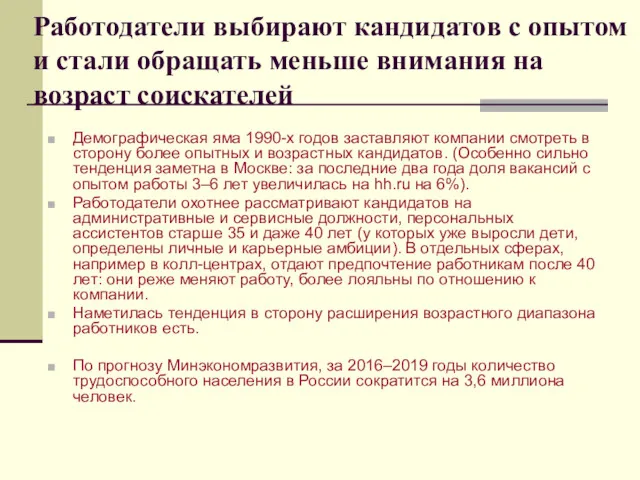 Работодатели выбирают кандидатов с опытом и стали обращать меньше внимания на возраст соискателей

Демографическая яма 1990-х годов заставляют компании смотреть в сторону более опытных и возрастных кандидатов. (Особенно сильно тенденция заметна в Москве: за последние два года доля вакансий с опытом работы 3–6 лет увеличилась на hh.ru на 6%).

Работодатели охотнее рассматривают кандидатов на административные и сервисные должности, персональных ассистентов старше 35 и даже 40 лет (у которых уже выросли дети, определены личные и карьерные амбиции). В отдельных сферах, например в колл-центрах, отдают предпочтение работникам после 40 лет: они реже меняют работу, более лояльны по отношению к компании.

Наметилась тенденция в сторону расширения возрастного диапазона работников есть.

По прогнозу Минэкономразвития, за 2016–2019 годы количество трудоспособного населения в России сократится на 3,6 миллиона человек.